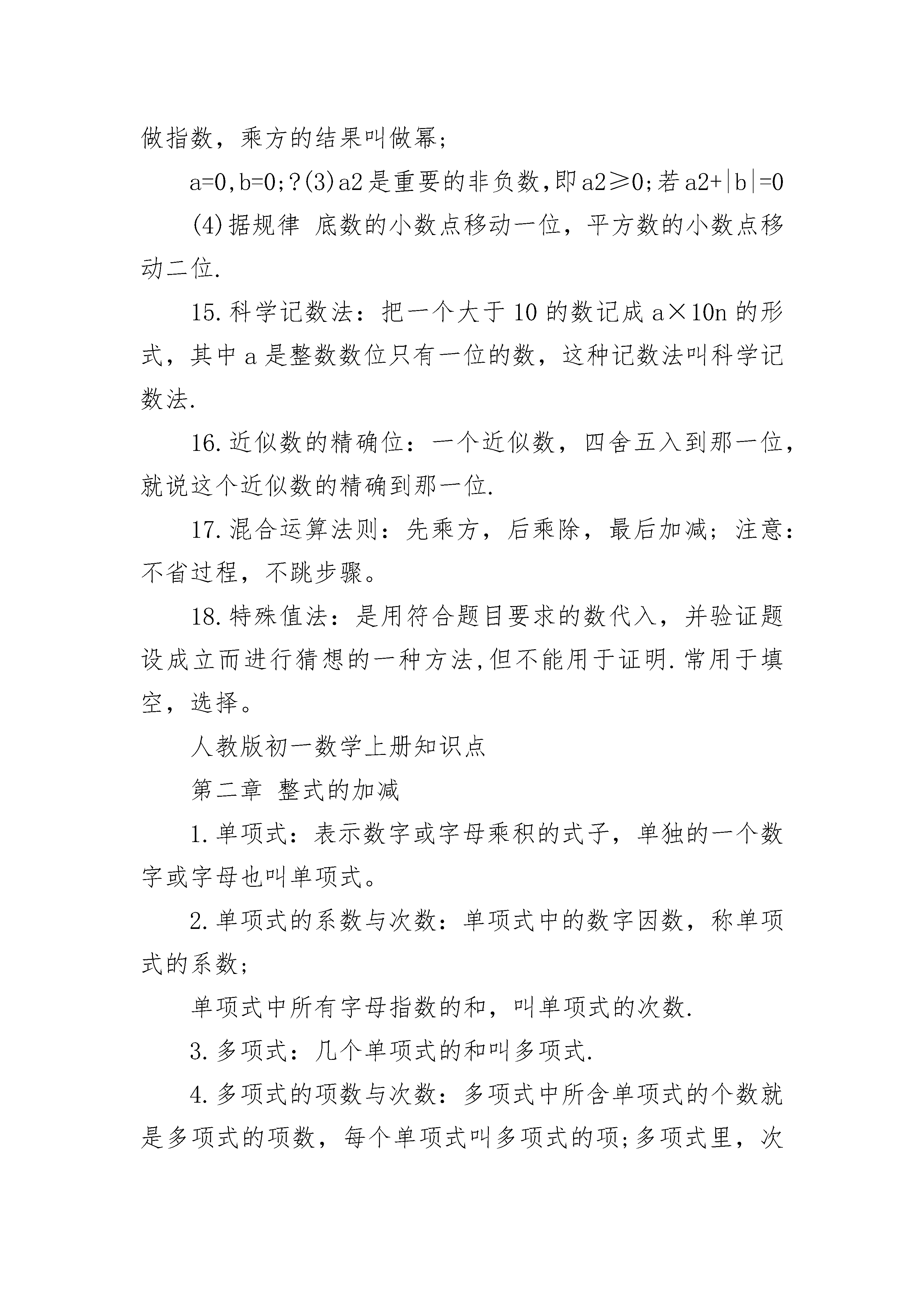 做指数，乘方的结果叫做幂；

a=0,b=0;?(3)a2是重要的非负数,即a2≥0;若a2+|b|=0

(4)据规律 底数的小数点移动一位，平方数的小数点移动二位.

15.科学记数法：把一个大于10的数记成a×10n的形式，其中a是整数数位只有一位的数，这种记数法叫科学记数法.

16.近似数的精确位：一个近似数，四舍五入到那一位，就说这个近似数的精确到那一位.

17.混合运算法则：先乘方，后乘除，最后加减；注意：不省过程，不跳步骤。

18.特殊值法：是用符合题目要求的数代入，并验证题设成立而进行猜想的一种方法,但不能用于证明.常用于填空，选择。

人教版初一数学上册知识点

第二章 整式的加减

1.单项式：表示数字或字母乘积的式子，单独的一个数字或字母也叫单项式。

2.单项式的系数与次数：单项式中的数字因数，称单项式的系数；

单项式中所有字母指数的和，叫单项式的次数.

3.多项式：几个单项式的和叫多项式.

4.多项式的项数与次数：多项式中所含单项式的个数就是多项式的项数，每个单项式叫多项式的项;多项式里，次